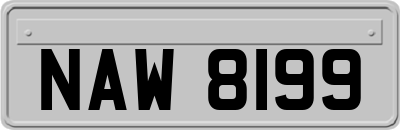 NAW 8199